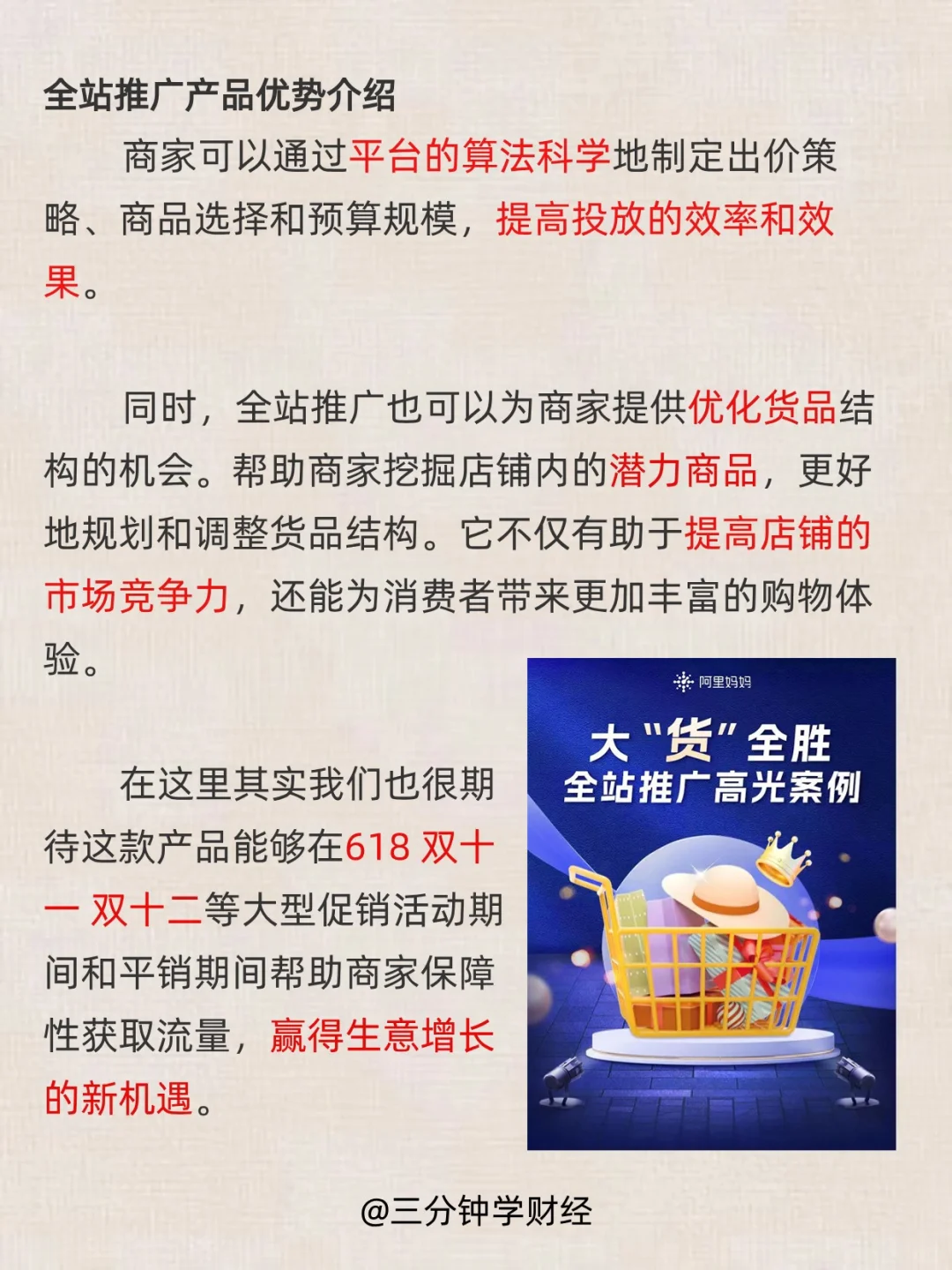 全站推广产品优势介绍

商家可以通过平台的算法科学地制定出价策略、商品选择和预算规模，提高投放的效率和效果。

同时，全站推广也可以为商家提供优化货品结构的机会。帮助商家挖掘店铺内的潜力商品，更好地规划和调整货品结构。它不仅有助于提高店铺的市场竞争力，还能为消费者带来更加丰富的购物体验。

在这里其实我们也很期待这款产品能够在618 双十一 双十二等大型促销活动期间和平销期间帮助商家保障性获取流量，赢得生意增长的新机遇。

阿里妈妈

大“货”全胜
全站推广高光案例

@三分钟学财经